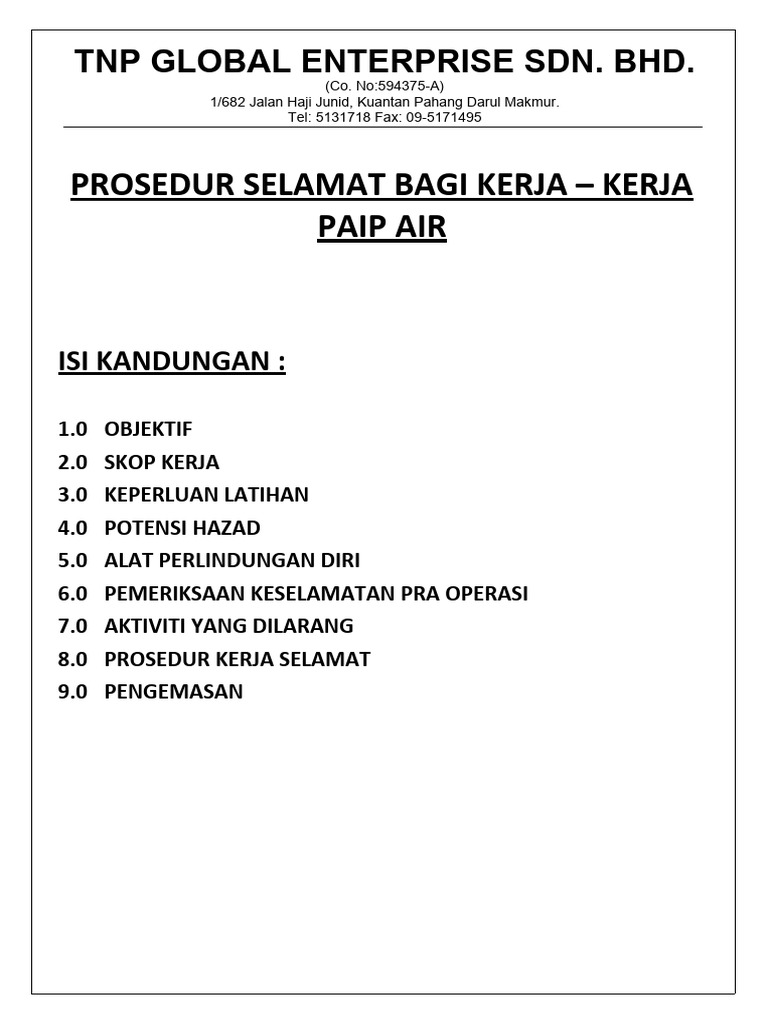 TNP GLOBAL ENTERPRISE SDN. BHD.
(Co. No:594375-A)
1/682 Jalan Haji Junid, Kuantan Pahang Darul Makmur.
Tel: 5131718 Fax: 09-5171495

PROSEDUR SELAMAT BAGI KERJA – KERJA PAIP AIR

ISI KANDUNGAN :

1.0 OBJEKTIF
2.0 SKOP KERJA
3.0 KEPERLUAN LATIHAN
4.0 POTENSI HAZAD
5.0 ALAT PERLINDUNGAN DIRI
6.0 PEMERIKSAAN KESELAMATAN PRA OPERASI
7.0 AKTIVITI YANG DILARANG
8.0 PROSEDUR KERJA SELAMAT
9.0 PENGEMASAN